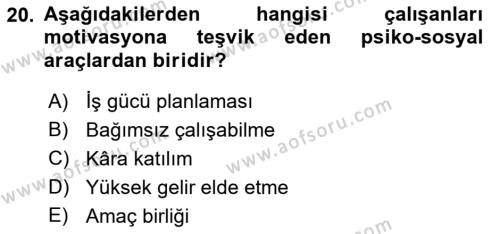 20. Aşağıdakilerden hangisi çalışanları motivasyona teşvik eden psiko-sosyal araçlardan biridir?

A) İş gücü planlaması
B) Bağımsız çalışabilme
C) Kâra katılım
D) Yüksek gelir elde etme
E) Amaç birliği

www.aofsoru.com